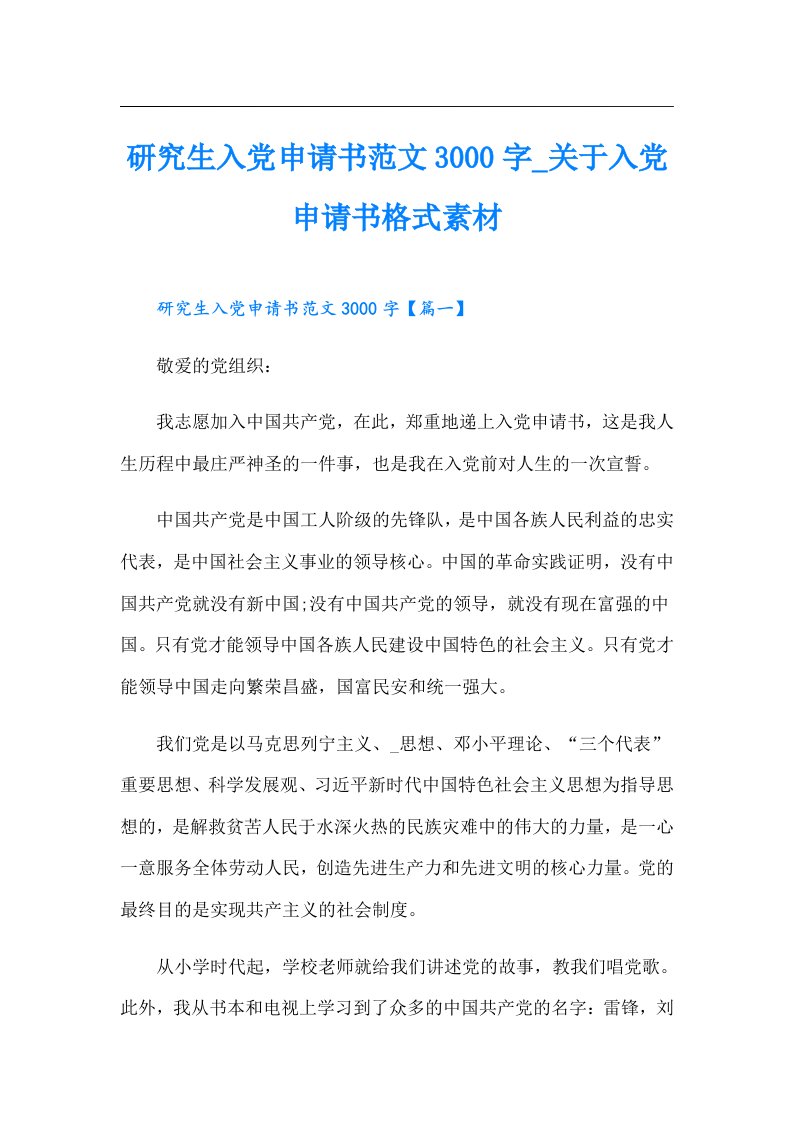 研究生入党申请书范文3000字_关于入党申请书格式素材

研究生入党申请书范文3000字【篇一】

敬爱的党组织：

我志愿加入中国共产党，在此，郑重地递上入党申请书，这是我人生历程中最庄严神圣的一件事，也是我在入党前对人生的一次宣誓。

中国共产党是中国工人阶级的先锋队，是中国各族人民利益的忠实代表，是中国社会主义事业的领导核心。中国的革命实践证明，没有中国共产党就没有新中国;没有中国共产党的领导，就没有现在富强的中国。只有党才能领导中国各族人民建设中国特色的社会主义。只有党才能领导中国走向繁荣昌盛，国富民安和统一强大。

我们党是以马克思列宁主义、_思想、邓小平理论、“三个代表”重要思想、科学发展观、习近平新时代中国特色社会主义思想为指导思想的，是解救贫苦人民于水深火热的民族灾难中的伟大的力量，是一心一意服务全体劳动人民，创造先进生产力和先进文明的核心力量。党的最终目的是实现共产主义的社会制度。

从小学时代起，学校老师就给我们讲述党的故事，教我们唱党歌。此外，我从书本和电视上学习到了众多的中国共产党的名字：雷锋，刘